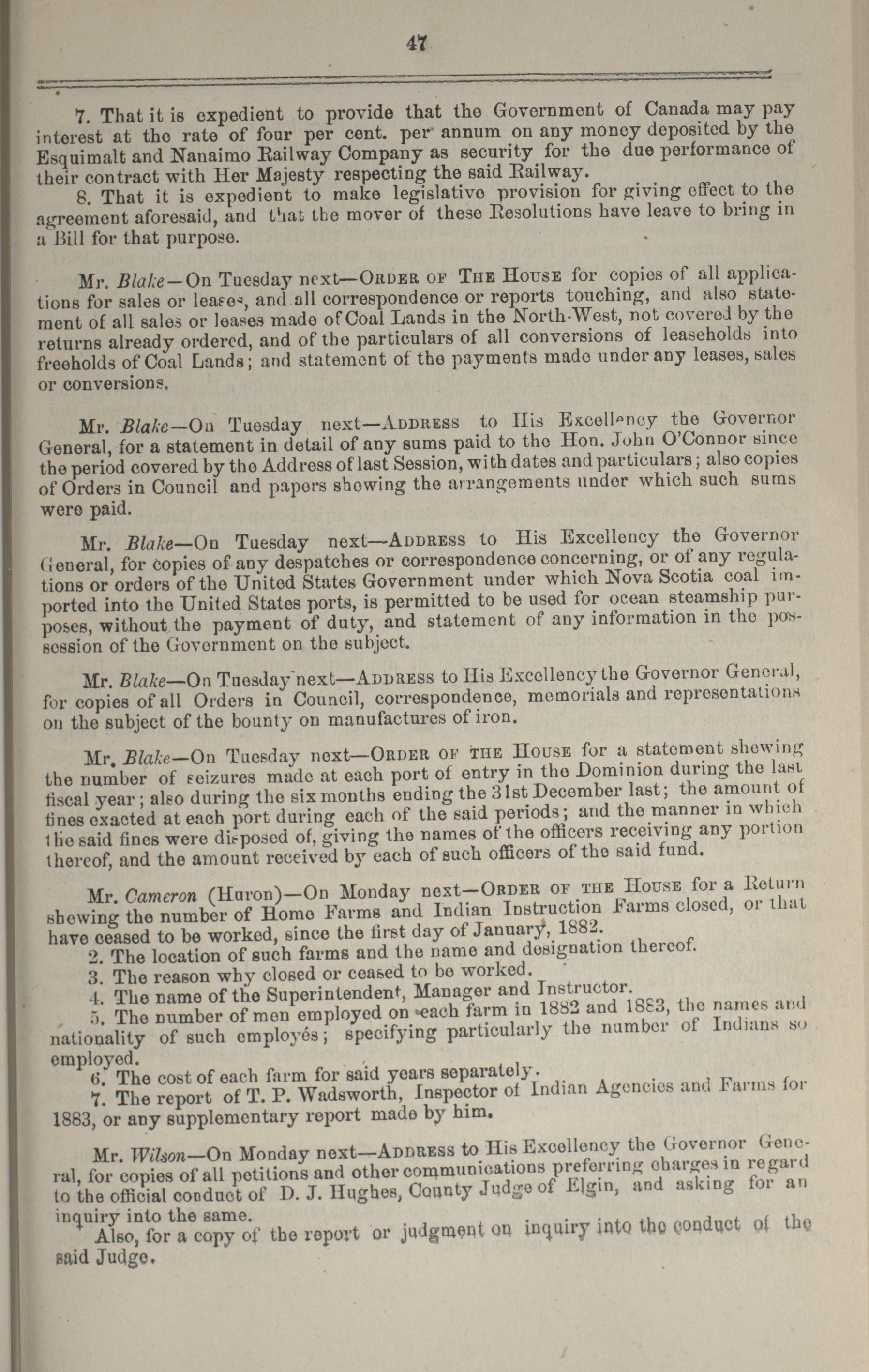 47

7. That it is expedient to provide that the Government of Canada may pay interest at the rate of four per cent. per annum on any money deposited by the Esquimalt and Nanaimo Railway Company as security for the due performance of their contract with Her Majesty respecting the said Railway.

8. That it is expedient to make legislative provision for giving effect to the agreement aforesaid, and that the mover of these Resolutions have leave to bring in a Bill for that purpose.

Mr. Blake—On Tuesday next—ORDER OF THE HOUSE for copies of all applications for sales or leases, and all correspondence or reports touching, and also statement of all sales or leases made of Coal Lands in the North-West, not covered by the returns already ordered, and of the particulars of all conversions of leaseholds into freeholds of Coal Lands; and statement of the payments made under any leases, sales or conversions.

Mr. Blake—On Tuesday next—ADDRESS to His Excellency the Governor General, for a statement in detail of any sums paid to the Hon. John O'Connor since the period covered by the Address of last Session, with dates and particulars; also copies of Orders in Council and papers shewing the arrangements under which such sums were paid.

Mr. Blake—On Tuesday next—ADDRESS to His Excellency the Governor General, for copies of any despatches or correspondence concerning, or of any regulations or orders of the United States Government under which Nova Scotia coal imported into the United States ports, is permitted to be used for ocean steamship purposes, without the payment of duty, and statement of any information in the possession of the Government on the subject.

Mr. Blake—On Tuesday next—ADDRESS to His Excellency the Governor General, for copies of all Orders in Council, correspondence, memorials and representations on the subject of the bounty on manufactures of iron.

Mr. Blake—On Tuesday next—ORDER OF THE HOUSE for a statement shewing the number of seizures made at each port of entry in the Dominion during the last fiscal year; also during the six months ending the 31st December last; the amount of fines exacted at each port during each of the said periods; and the manner in which the said fines were disposed of, giving the names of the officers receiving any portion thereof, and the amount received by each of such officers of the said fund.

Mr. Cameron (Huron)—On Monday next—ORDER OF THE HOUSE for a Return shewing the number of Home Farms and Indian Instruction Farms closed, or that have ceased to be worked, since the first day of January, 1882.

2. The location of such farms and the name and designation thereof.

3. The reason why closed or ceased to be worked.

4. The name of the Superintendent, Manager and Instructor.

5. The number of men employed on each farm in 1882 and 1883, the names and nationality of such employés; specifying particularly the number of Indians so employed.

6. The cost of each farm for said years separately.

7. The report of T. P. Wadsworth, Inspector of Indian Agencies and Farms for 1883, or any supplementary report made by him.

Mr. Wilson—On Monday next—ADDRESS to His Excellency the Governor General, for copies of all petitions and other communications preferring charges in regard to the official conduct of D. J. Hughes, County Judge of Elgin, and asking for an inquiry into the same.

Also, for a copy of the report or judgment on inquiry into the conduct of the said Judge.